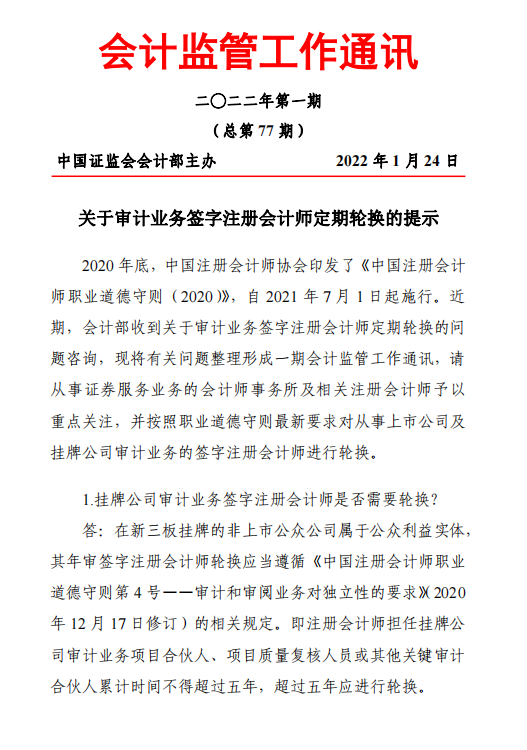 会计监管工作通讯

二〇二二年第一期

（总第 77 期）

中国证监会会计部主办　　2022 年 1 月 24 日

关于审计业务签字注册会计师定期轮换的提示

2020 年底，中国注册会计师协会印发了《中国注册会计师职业道德守则（2020）》，自 2021 年 7 月 1 日起施行。近期，会计部收到关于审计业务签字注册会计师定期轮换的问题咨询，现将有关问题整理形成一期会计监管工作通讯，请从事证券服务业务的会计师事务所及相关注册会计师予以重点关注，并按照职业道德守则最新要求对从事上市公司及挂牌公司审计业务的签字注册会计师进行轮换。

1.挂牌公司审计业务签字注册会计师是否需要轮换？

答：在新三板挂牌的非上市公众公司属于公众利益实体，其年审签字注册会计师轮换应当遵循《中国注册会计师职业道德守则第 4 号——审计和审阅业务对独立性的要求》（2020 年 12 月 17 日修订）的相关规定。即注册会计师担任挂牌公司审计业务项目合伙人、项目质量复核人员或其他关键审计合伙人累计时间不得超过五年，超过五年应进行轮换。